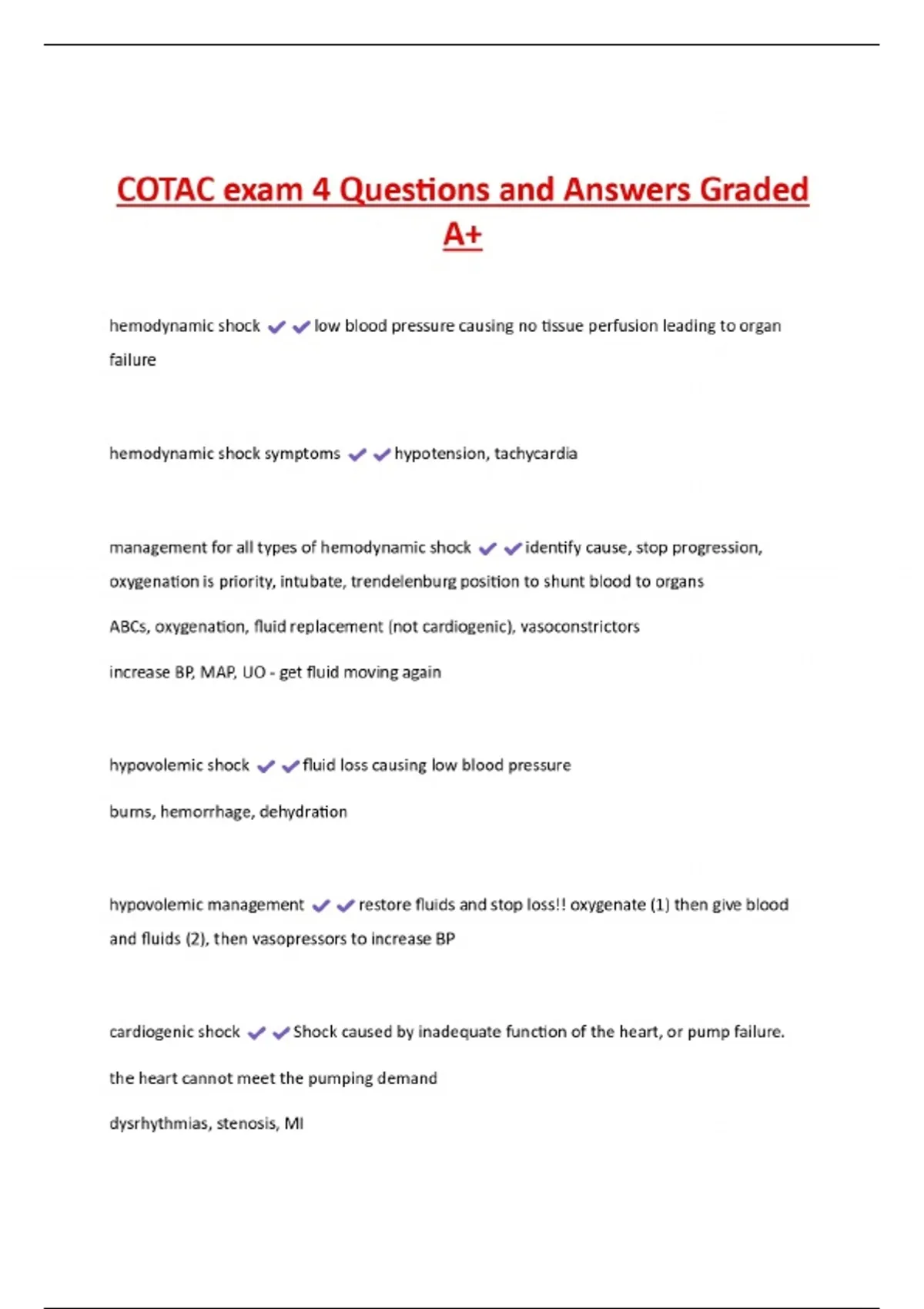 COTAC exam 4 Questions and Answers Graded A+

hemodynamic shock ✔✔low blood pressure causing no tissue perfusion leading to organ failure

hemodynamic shock symptoms ✔✔hypotension, tachycardia

management for all types of hemodynamic shock ✔✔identify cause, stop progression, oxygenation is priority, intubate, trendelenburg position to shunt blood to organs

ABCs, oxygenation, fluid replacement (not cardiogenic), vasoconstrictors

increase BP, MAP, UO - get fluid moving again

hypovolemic shock ✔✔fluid loss causing low blood pressure

burns, hemorrhage, dehydration

hypovolemic management ✔✔restore fluids and stop loss!! oxygenate (1) then give blood and fluids (2), then vasopressors to increase BP

cardiogenic shock ✔✔Shock caused by inadequate function of the heart, or pump failure.

the heart cannot meet the pumping demand

dysrhythmias, stenosis, MI